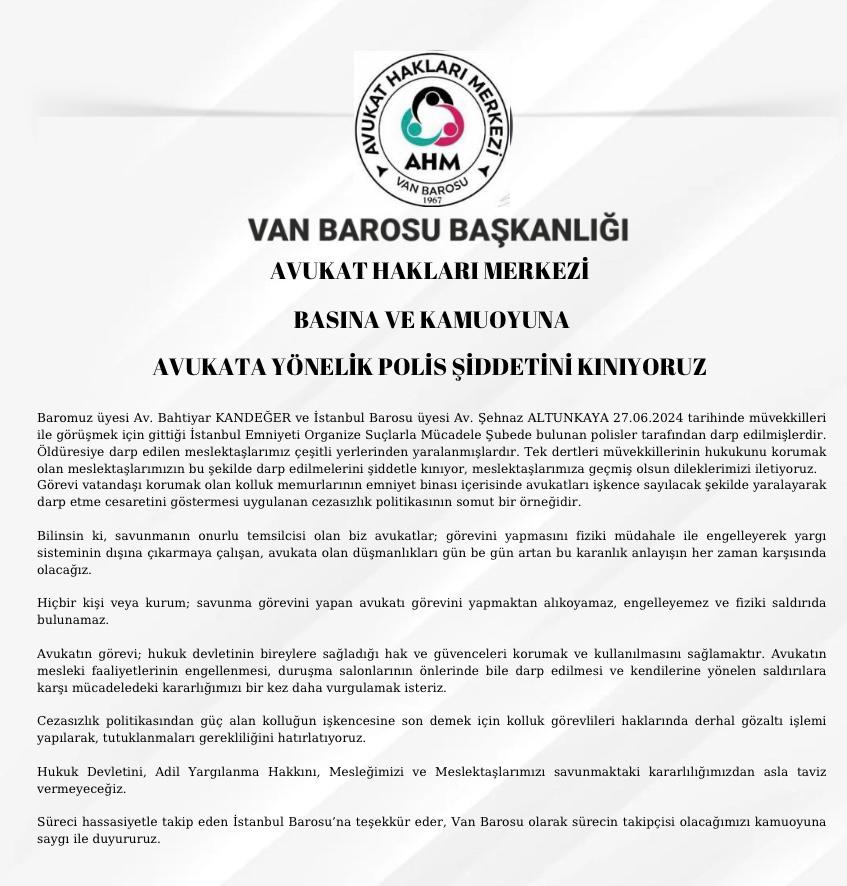 AVUKAT HAKLARI MERKEZİ
AHM
VAN BAROSU
1967

VAN BAROSU BAŞKANLIĞI

AVUKAT HAKLARI MERKEZİ

BASINA VE KAMUOYUNA

AVUKATA YÖNELİK POLİS ŞİDDETİNİ KINIYORUZ

Baromuz üyesi Av. Bahtiyar KANDEĞER ve İstanbul Barosu üyesi Av. Şehnaz ALTUNKAYA 27.06.2024 tarihinde müvekkilleri ile görüşmek için gittiği İstanbul Emniyeti Organize Suçlarla Mücadele Şubede bulunan polisler tarafından darp edilmişlerdir. Öldüresiye darp edilen meslektaşlarımız çeşitli yerlerinden yaralanmışlardır. Tek dertleri müvekkillerinin hukukunu korumak olan meslektaşlarımızın bu şekilde darp edilmelerini şiddetle kınıyor, meslektaşlarımıza geçmiş olsun dileklerimizi iletiyoruz. Görevi vatandaşı korumak olan kolluk memurlarının emniyet binası içerisinde avukatları işkence sayılacak şekilde yaralayarak darp etme cesaretini göstermesi uygulanan cezasızlık politikasının somut bir örneğidir.

Bilinsin ki, savunmanın onurlu temsilcisi olan biz avukatlar; görevini yapmasını fiziki müdahale ile engelleyerek yargı sisteminin dışına çıkarmaya çalışan, avukata olan düşmanlıkları gün be gün artan bu karanlık anlayışın her zaman karşısında olacağız.

Hiçbir kişi veya kurum; savunma görevini yapan avukatı görevini yapmaktan alıkoyamaz, engelleyemez ve fiziki saldırıda bulunamaz.

Avukatın görevi; hukuk devletinin bireylere sağladığı hak ve güvenceleri korumak ve kullanılmasını sağlamaktır. Avukatın mesleki faaliyetlerinin engellenmesi, duruşma salonlarının önlerinde bile darp edilmesi ve kendilerine yönelen saldırılara karşı mücadeledeki kararlığımızı bir kez daha vurgulamak isteriz.

Cezasızlık politikasından güç alan kolluğun işkencesine son demek için kolluk görevlileri haklarında derhal gözaltı işlemi yapılarak, tutuklanmaları gerekliliğini hatırlatıyoruz.

Hukuk Devletini, Adil Yargılanma Hakkını, Mesleğimizi ve Meslektaşlarımızı savunmaktaki kararlılığımızdan asla taviz vermeyeceğiz.

Süreci hassasiyetle takip eden İstanbul Barosu'na teşekkür eder, Van Barosu olarak sürecin takipçisi olacağımızı kamuoyuna saygı ile duyururuz.